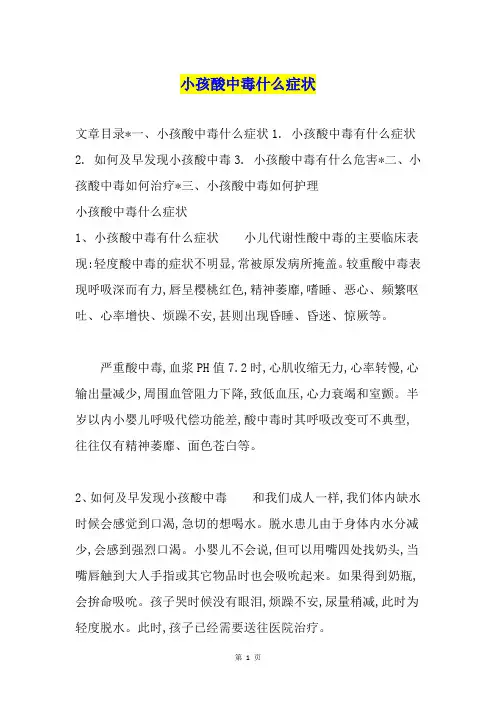 小孩酸中毒什么症状

文章目录*一、小孩酸中毒什么症状 1. 小孩酸中毒有什么症状 2. 如何及早发现小孩酸中毒 3. 小孩酸中毒有什么危害*二、小孩酸中毒如何治疗*三、小孩酸中毒如何护理

小孩酸中毒什么症状

1、小孩酸中毒有什么症状　　小儿代谢性酸中毒的主要临床表现:轻度酸中毒的症状不明显,常被原发病所掩盖。较重酸中毒表现呼吸深而有力,唇呈樱桃红色,精神萎靡,嗜睡、恶心、频繁呕吐、心率增快、烦躁不安,甚则出现昏睡、昏迷、惊厥等。

严重酸中毒,血浆PH值7.2时,心肌收缩无力,心率转慢,心输出量减少,周围血管阻力下降,致低血压,心力衰竭和室颤。半岁以内小婴儿呼吸代偿功能差,酸中毒时其呼吸改变可不典型,往往仅有精神萎靡、面色苍白等。

2、如何及早发现小孩酸中毒　　和我们成人一样,我们体内缺水时候会感觉到口渴,急切的想喝水。脱水患儿由于身体内水分减少,会感到强烈口渴。小婴儿不会说,但可以用嘴四处找奶头,当嘴唇触到大人手指或其它物品时也会吸吮起来。如果得到奶瓶,会拚命吸吮。孩子哭时候没有眼泪,烦躁不安,尿量稍减,此时为轻度脱水。此时,孩子已经需要送往医院治疗。

第 1 页